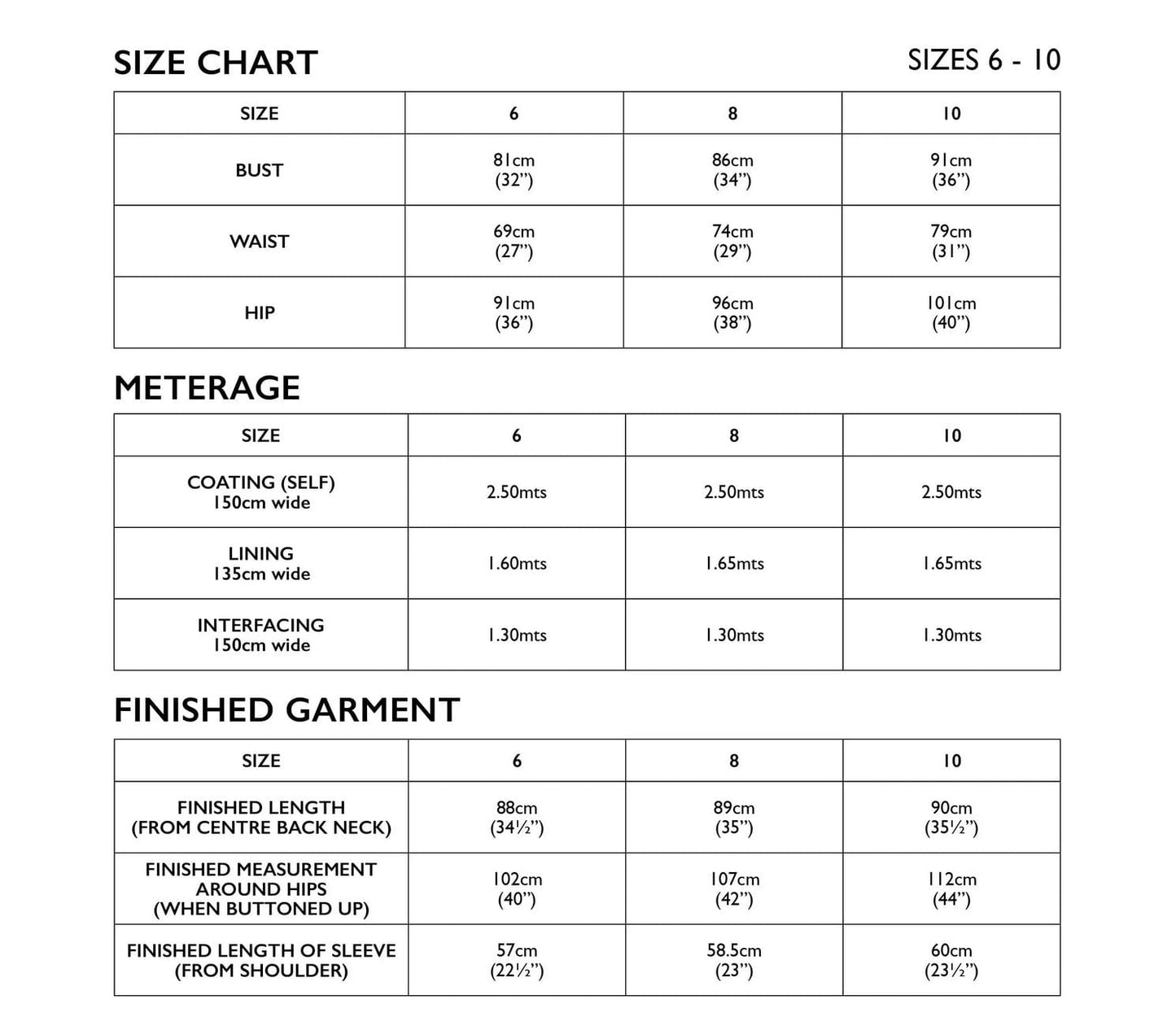 SIZE CHART

SIZES 6 - 10

| SIZE | 6 | 8 | 10 |
|---|---|---|---|
| BUST | 81cm (32”) | 86cm (34”) | 91cm (36”) |
| WAIST | 69cm (27”) | 74cm (29”) | 79cm (31”) |
| HIP | 91cm (36”) | 96cm (38”) | 101cm (40”) |

METERAGE

| SIZE | 6 | 8 | 10 |
|---|---|---|---|
| COATING (SELF) 150cm wide | 2.50mts | 2.50mts | 2.50mts |
| LINING 135cm wide | 1.60mts | 1.65mts | 1.65mts |
| INTERFACING 150cm wide | 1.30mts | 1.30mts | 1.30mts |

FINISHED GARMENT

| SIZE | 6 | 8 | 10 |
|---|---|---|---|
| FINISHED LENGTH (FROM CENTRE BACK NECK) | 88cm (34½”) | 89cm (35”) | 90cm (35½”) |
| FINISHED MEASUREMENT AROUND HIPS (WHEN BUTTONED UP) | 102cm (40”) | 107cm (42”) | 112cm (44”) |
| FINISHED LENGTH OF SLEEVE (FROM SHOULDER) | 57cm (22½”) | 58.5cm (23”) | 60cm (23½”) |